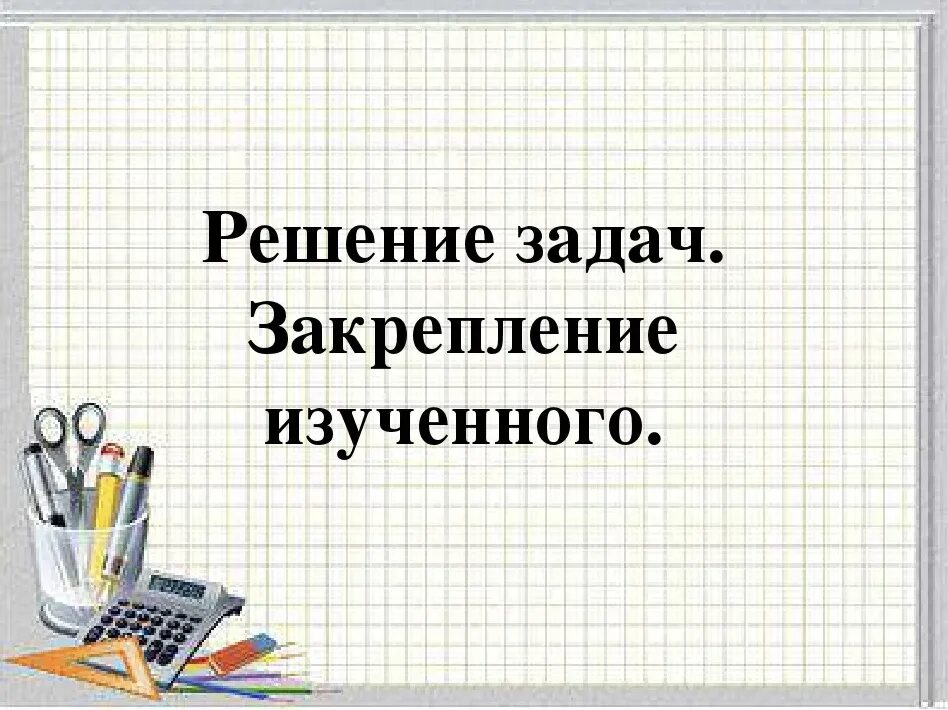 Решение задач.
Закрепление изученного.